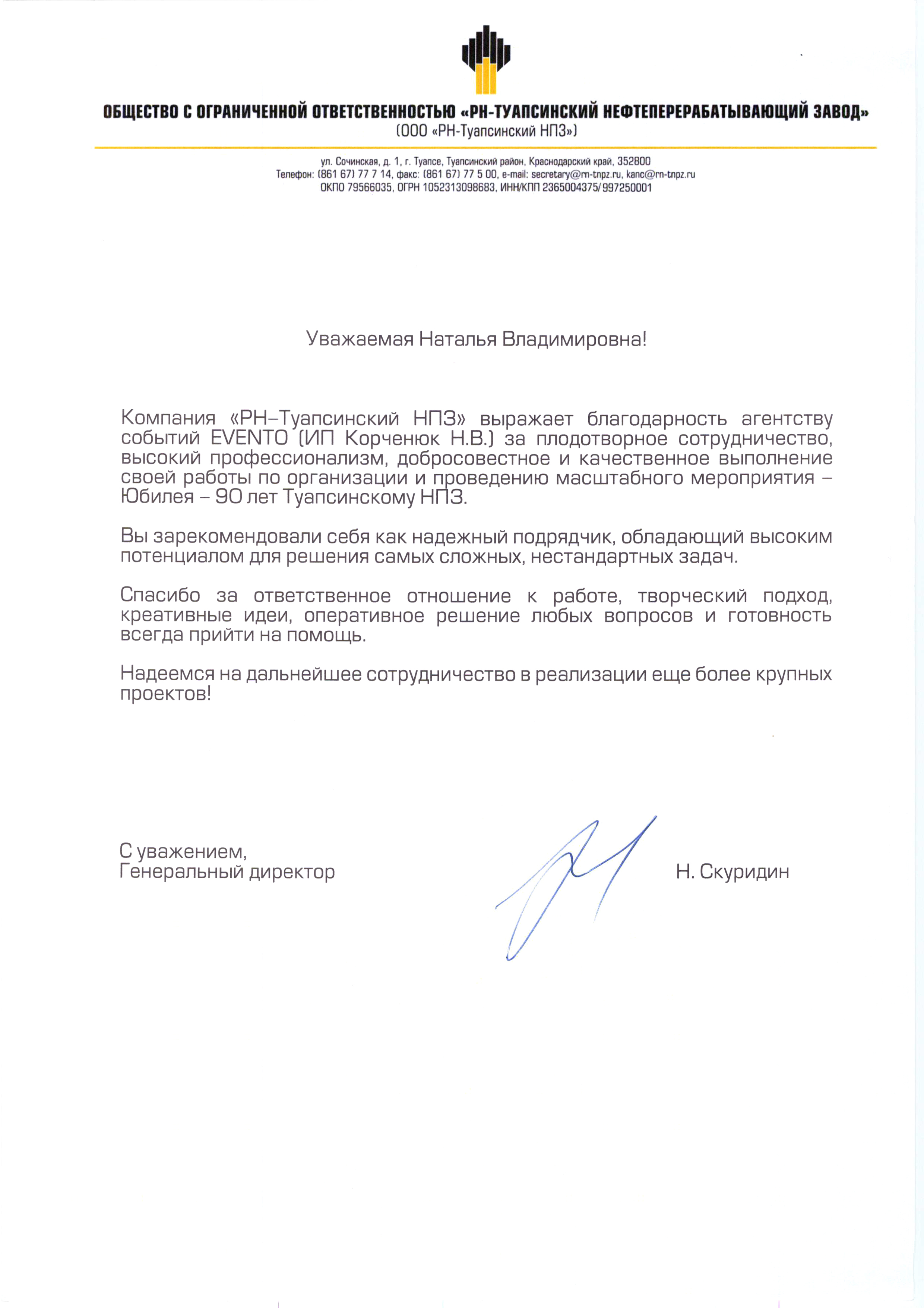 ОБЩЕСТВО С ОГРАНИЧЕННОЙ ОТВЕТСТВЕННОСТЬЮ «РН-ТУАПСИНСКИЙ НЕФТЕПЕРЕРАБАТЫВАЮЩИЙ ЗАВОД»
(ООО «РН-Туапсинский НПЗ»)

ул. Сочинская, д. 1, г. Туапсе, Туапсинский район, Краснодарский край, 352800
Телефон: (861 67) 77 7 14, факс: (861 67) 77 5 00, e-mail: secretary@rn-tnpz.ru, kanc@rn-tnpz.ru
ОКПО 79566035, ОГРН 1052313098683, ИНН/КПП 2365004375/997250001

Уважаемая Наталья Владимировна!

Компания «РН–Туапсинский НПЗ» выражает благодарность агентству событий EVENTO (ИП Корченюк Н.В.) за плодотворное сотрудничество, высокий профессионализм, добросовестное и качественное выполнение своей работы по организации и проведению масштабного мероприятия – Юбилея – 90 лет Туапсинскому НПЗ.

Вы зарекомендовали себя как надежный подрядчик, обладающий высоким потенциалом для решения самых сложных, нестандартных задач.

Спасибо за ответственное отношение к работе, творческий подход, креативные идеи, оперативное решение любых вопросов и готовность всегда прийти на помощь.

Надеемся на дальнейшее сотрудничество в реализации еще более крупных проектов!

С уважением,
Генеральный директор

Н. Скуридин